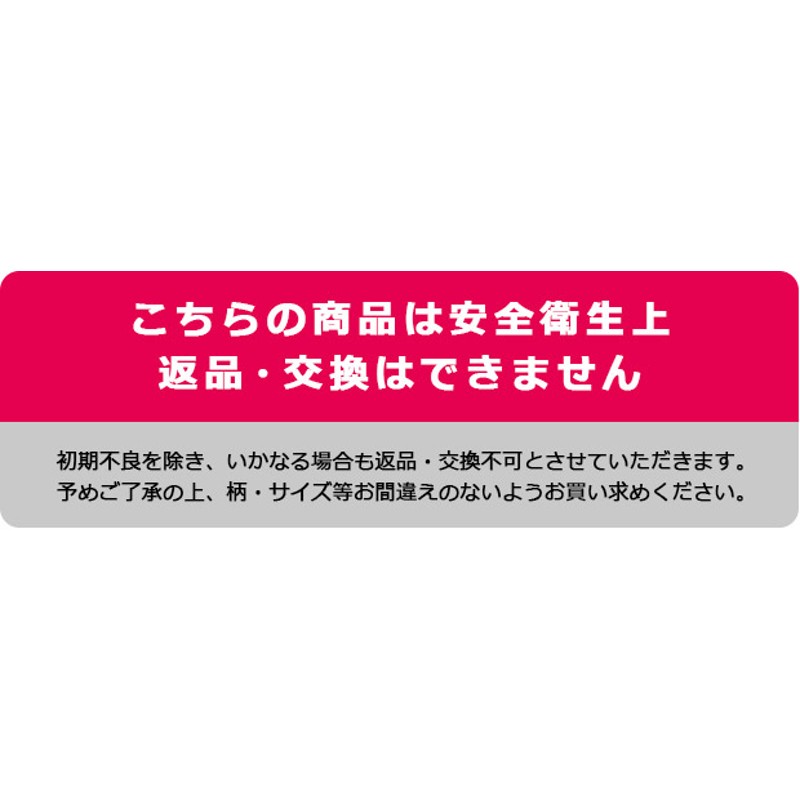 こちらの商品は安全衛生上
返品・交換はできません

初期不良を除き、いかなる場合も返品・交換不可とさせていただきます。
予めご了承の上、柄・サイズ等お間違えのないようお買い求めください。